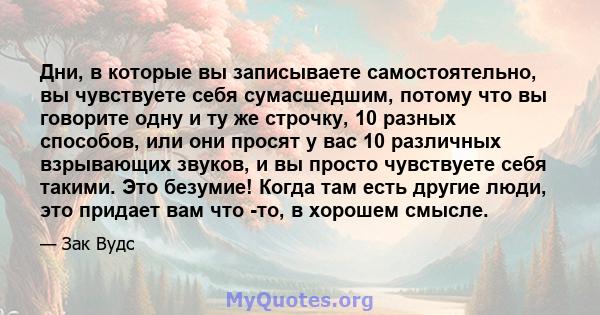 Дни, в которые вы записываете самостоятельно, вы чувствуете себя сумасшедшим, потому что вы говорите одну и ту же строчку, 10 разных способов, или они просят у вас 10 различных взрывающих звуков, и вы просто чувствуете себя такими. Это безумие! Когда там есть другие люди, это придает вам что -то, в хорошем смысле.

— Зак Вудс

MyQuotes.org